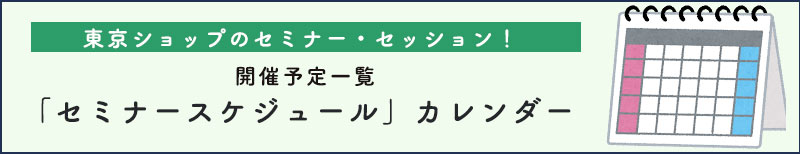 東京ショップのセミナー・セッション！

開催予定一覧

「セミナースケジュール」カレンダー